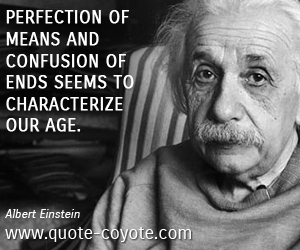 PERFECTION OF MEANS AND CONFUSION OF ENDS SEEMS TO CHARACTERIZE OUR AGE.

Albert Einstein

www.quote-coyote.com